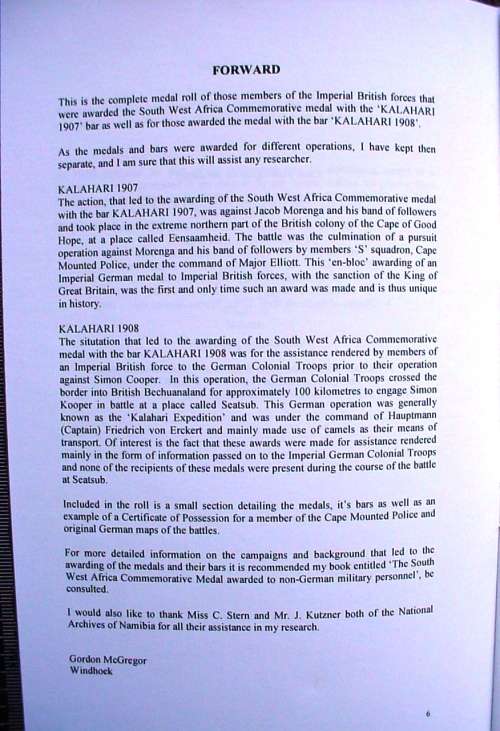 FORWARD

This is the complete medal roll of those members of the Imperial British forces that were awarded the South West Africa Commemorative medal with the 'KALAHARI 1907' bar as well as for those awarded the medal with the bar 'KALAHARI 1908'.

As the medals and bars were awarded for different operations, I have kept then separate, and I am sure that this will assist any researcher.

KALAHARI 1907
The action, that led to the awarding of the South West Africa Commemorative medal with the bar KALAHARI 1907, was against Jacob Morenga and his band of followers and took place in the extreme northern part of the British colony of the Cape of Good Hope, at a place called Eensaamheid. The battle was the culmination of a pursuit operation against Morenga and his band of followers by members 'S' squadron, Cape Mounted Police, under the command of Major Elliott. This 'en-bloc' awarding of an Imperial German medal to Imperial British forces, with the sanction of the King of Great Britain, was the first and only time such an award was made and is thus unique in history.

KALAHARI 1908
The situtation that led to the awarding of the South West Africa Commemorative medal with the bar KALAHARI 1908 was for the assistance rendered by members of an Imperial British force to the German Colonial Troops prior to their operation against Simon Cooper. In this operation, the German Colonial Troops crossed the border into British Bechuanaland for approximately 100 kilometres to engage Simon Kooper in battle at a place called Seatsub. This German operation was generally known as the 'Kalahari Expedition' and was under the command of Hauptmann (Captain) Friedrich von Erckert and mainly made use of camels as their means of transport. Of interest is the fact that these awards were made for assistance rendered mainly in the form of information passed on to the Imperial German Colonial Troops and none of the recipients of these medals were present during the course of the battle at Seatsub.

Included in the roll is a small section detailing the medals, it's bars as well as an example of a Certificate of Possession for a member of the Cape Mounted Police and original German maps of the battles.

For more detailed information on the campaigns and background that led to the awarding of the medals and their bars it is recommended my book entitled 'The South West Africa Commemorative Medal awarded to non-German military personnel', be consulted.

I would also like to thank Miss C. Stern and Mr. J. Kutzner both of the National Archives of Namibia for all their assistance in my research.

Gordon McGregor
Windhoek

6